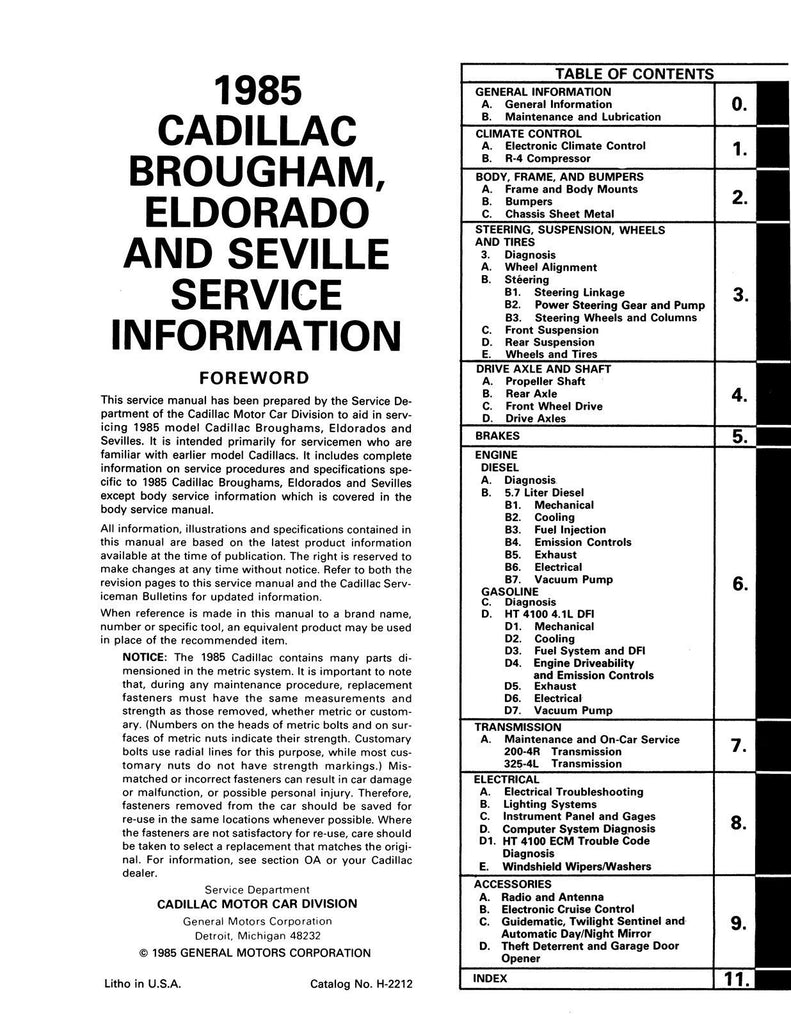 1985
CADILLAC
BROUGHAM,
ELDORADO
AND SEVILLE
SERVICE
INFORMATION

FOREWORD

This service manual has been prepared by the Service Department of the Cadillac Motor Car Division to aid in servicing 1985 model Cadillac Broughams, Eldorados and Sevilles. It is intended primarily for servicemen who are familiar with earlier model Cadillacs. It includes complete information on service procedures and specifications specific to 1985 Cadillac Broughams, Eldorados and Sevilles except body service information which is covered in the body service manual.

All information, illustrations and specifications contained in this manual are based on the latest product information available at the time of publication. The right is reserved to make changes at any time without notice. Refer to both the revision pages to this service manual and the Cadillac Serviceman Bulletins for updated information.

When reference is made in this manual to a brand name, number or specific tool, an equivalent product may be used in place of the recommended item.

NOTICE: The 1985 Cadillac contains many parts dimensioned in the metric system. It is important to note that, during any maintenance procedure, replacement fasteners must have the same measurements and strength as those removed, whether metric or customary. (Numbers on the heads of metric bolts and on surfaces of metric nuts indicate their strength. Customary bolts use radial lines for this purpose, while most customary nuts do not have strength markings.) Mismatched or incorrect fasteners can result in car damage or malfunction, or possible personal injury. Therefore, fasteners removed from the car should be saved for re-use in the same locations whenever possible. Where the fasteners are not satisfactory for re-use, care should be taken to select a replacement that matches the original. For information, see section OA or your Cadillac dealer.

Service Department
CADILLAC MOTOR CAR DIVISION
General Motors Corporation
Detroit, Michigan 48232
© 1985 GENERAL MOTORS CORPORATION

Litho in U.S.A.
Catalog No. H-2212

TABLE OF CONTENTS

GENERAL INFORMATION
A. General Information
B. Maintenance and Lubrication
0.

CLIMATE CONTROL
A. Electronic Climate Control
B. R-4 Compressor
1.

BODY, FRAME, AND BUMPERS
A. Frame and Body Mounts
B. Bumpers
C. Chassis Sheet Metal
2.

STEERING, SUSPENSION, WHEELS AND TIRES
3. Diagnosis
A. Wheel Alignment
B. Steering
B1. Steering Linkage
B2. Power Steering Gear and Pump
B3. Steering Wheels and Columns
C. Front Suspension
D. Rear Suspension
E. Wheels and Tires
3.

DRIVE AXLE AND SHAFT
A. Propeller Shaft
B. Rear Axle
C. Front Wheel Drive
D. Drive Axles
4.

BRAKES
5.

ENGINE
DIESEL
A. Diagnosis
B. 5.7 Liter Diesel
B1. Mechanical
B2. Cooling
B3. Fuel Injection
B4. Emission Controls
B5. Exhaust
B6. Electrical
B7. Vacuum Pump
GASOLINE
C. Diagnosis
D. HT 4100 4.1L DFI
D1. Mechanical
D2. Cooling
D3. Fuel System and DFI
D4. Engine Driveability and Emission Controls
D5. Exhaust
D6. Electrical
D7. Vacuum Pump
6.

TRANSMISSION
A. Maintenance and On-Car Service
200-4R Transmission
325-4L Transmission
7.

ELECTRICAL
A. Electrical Troubleshooting
B. Lighting Systems
C. Instrument Panel and Gages
D. Computer System Diagnosis
D1. HT 4100 ECM Trouble Code Diagnosis
E. Windshield Wipers/Washers
8.

ACCESSORIES
A. Radio and Antenna
B. Electronic Cruise Control
C. Guidematic, Twilight Sentinel and Automatic Day/Night Mirror
D. Theft Deterrent and Garage Door Opener
9.

INDEX
11.